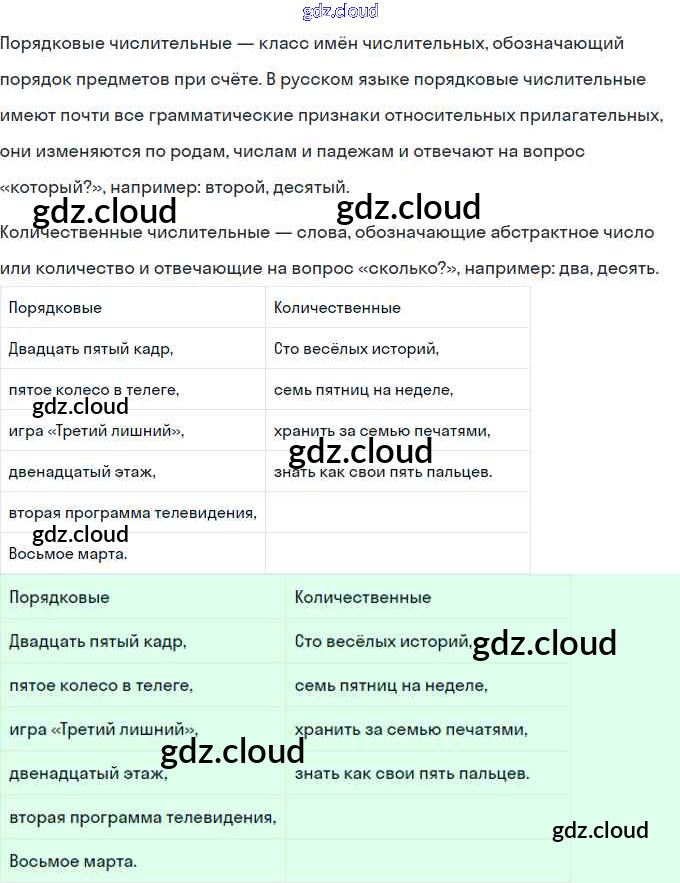 gdz.cloud

Порядковые числительные — класс имён числительных, обозначающий порядок предметов при счёте. В русском языке порядковые числительные имеют почти все грамматические признаки относительных прилагательных, они изменяются по родам, числам и падежам и отвечают на вопрос «который?», например: второй, десятый.

gdz.cloud gdz.cloud

Количественные числительные — слова, обозначающие абстрактное число или количество и отвечающие на вопрос «сколько?», например: два, десять.

| Порядковые | Количественные |
|---|---|
| Двадцать пятый кадр, | Сто весёлых историй, |
| пятое колесо в телеге, | семь пятниц на неделе, |
| игра «Третий лишний», | хранить за семью печатями, |
| двенадцатый этаж, | знать как свои пять пальцев. |
| вторая программа телевидения, | |
| Восьмое марта. | |

gdz.cloud gdz.cloud gdz.cloud

| Порядковые | Количественные |
|---|---|
| Двадцать пятый кадр, | Сто весёлых историй, |
| пятое колесо в телеге, | семь пятниц на неделе, |
| игра «Третий лишний», | хранить за семью печатями, |
| двенадцатый этаж, | знать как свои пять пальцев. |
| вторая программа телевидения, | |
| Восьмое марта. | |

gdz.cloud gdz.cloud gdz.cloud